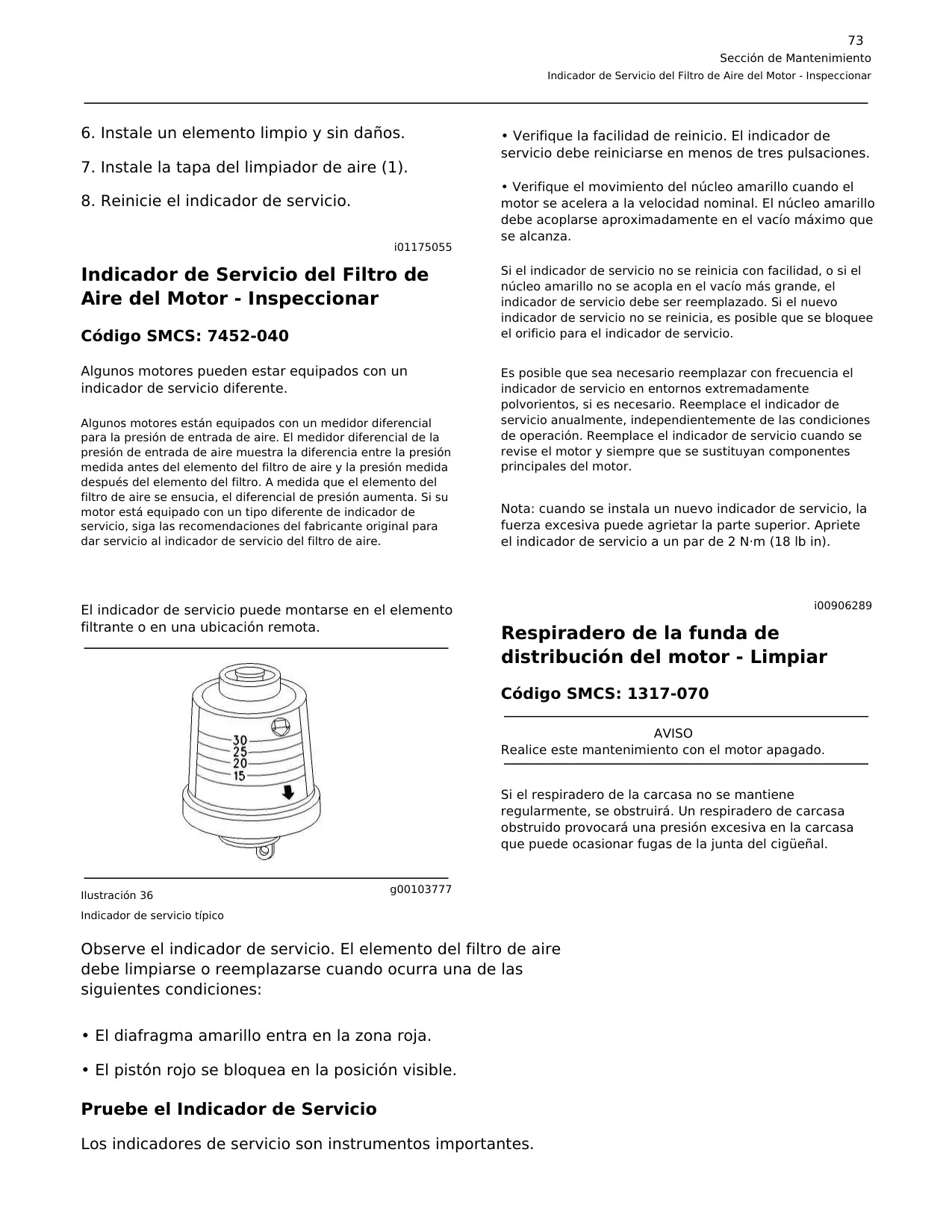 73
Sección de Mantenimiento
Indicador de Servicio del Filtro de Aire del Motor - Inspeccionar

6. Instale un elemento limpio y sin daños.

7. Instale la tapa del limpiador de aire (1).

8. Reinicie el indicador de servicio.

i01175055

Indicador de Servicio del Filtro de Aire del Motor - Inspeccionar

Código SMCS: 7452-040

Algunos motores pueden estar equipados con un indicador de servicio diferente.

Algunos motores están equipados con un medidor diferencial para la presión de entrada de aire. El medidor diferencial de la presión de entrada de aire muestra la diferencia entre la presión medida antes del elemento del filtro de aire y la presión medida después del elemento del filtro. A medida que el elemento del filtro de aire se ensucia, el diferencial de presión aumenta. Si su motor está equipado con un tipo diferente de indicador de servicio, siga las recomendaciones del fabricante original para dar servicio al indicador de servicio del filtro de aire.

El indicador de servicio puede montarse en el elemento filtrante o en una ubicación remota.

30
25
20
15

Ilustración 36
g00103777
Indicador de servicio típico

Observe el indicador de servicio. El elemento del filtro de aire debe limpiarse o reemplazarse cuando ocurra una de las siguientes condiciones:

• El diafragma amarillo entra en la zona roja.

• El pistón rojo se bloquea en la posición visible.

Pruebe el Indicador de Servicio

Los indicadores de servicio son instrumentos importantes.

• Verifique la facilidad de reinicio. El indicador de servicio debe reiniciarse en menos de tres pulsaciones.

• Verifique el movimiento del núcleo amarillo cuando el motor se acelera a la velocidad nominal. El núcleo amarillo debe acoplarse aproximadamente en el vacío máximo que se alcanza.

Si el indicador de servicio no se reinicia con facilidad, o si el núcleo amarillo no se acopla en el vacío más grande, el indicador de servicio debe ser reemplazado. Si el nuevo indicador de servicio no se reinicia, es posible que se bloquee el orificio para el indicador de servicio.

Es posible que sea necesario reemplazar con frecuencia el indicador de servicio en entornos extremadamente polvorientos, si es necesario. Reemplace el indicador de servicio anualmente, independientemente de las condiciones de operación. Reemplace el indicador de servicio cuando se revise el motor y siempre que se sustituyan componentes principales del motor.

Nota: cuando se instala un nuevo indicador de servicio, la fuerza excesiva puede agrietar la parte superior. Apriete el indicador de servicio a un par de 2 N·m (18 lb in).

i00906289

Respiradero de la funda de distribución del motor - Limpiar

Código SMCS: 1317-070

AVISO
Realice este mantenimiento con el motor apagado.

Si el respiradero de la carcasa no se mantiene regularmente, se obstruirá. Un respiradero de carcasa obstruido provocará una presión excesiva en la carcasa que puede ocasionar fugas de la junta del cigüeñal.